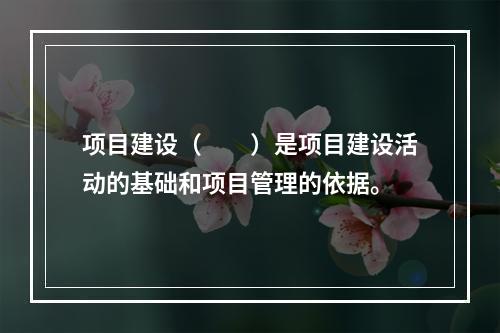 项目建设（　　）是项目建设活动的基础和项目管理的依据。